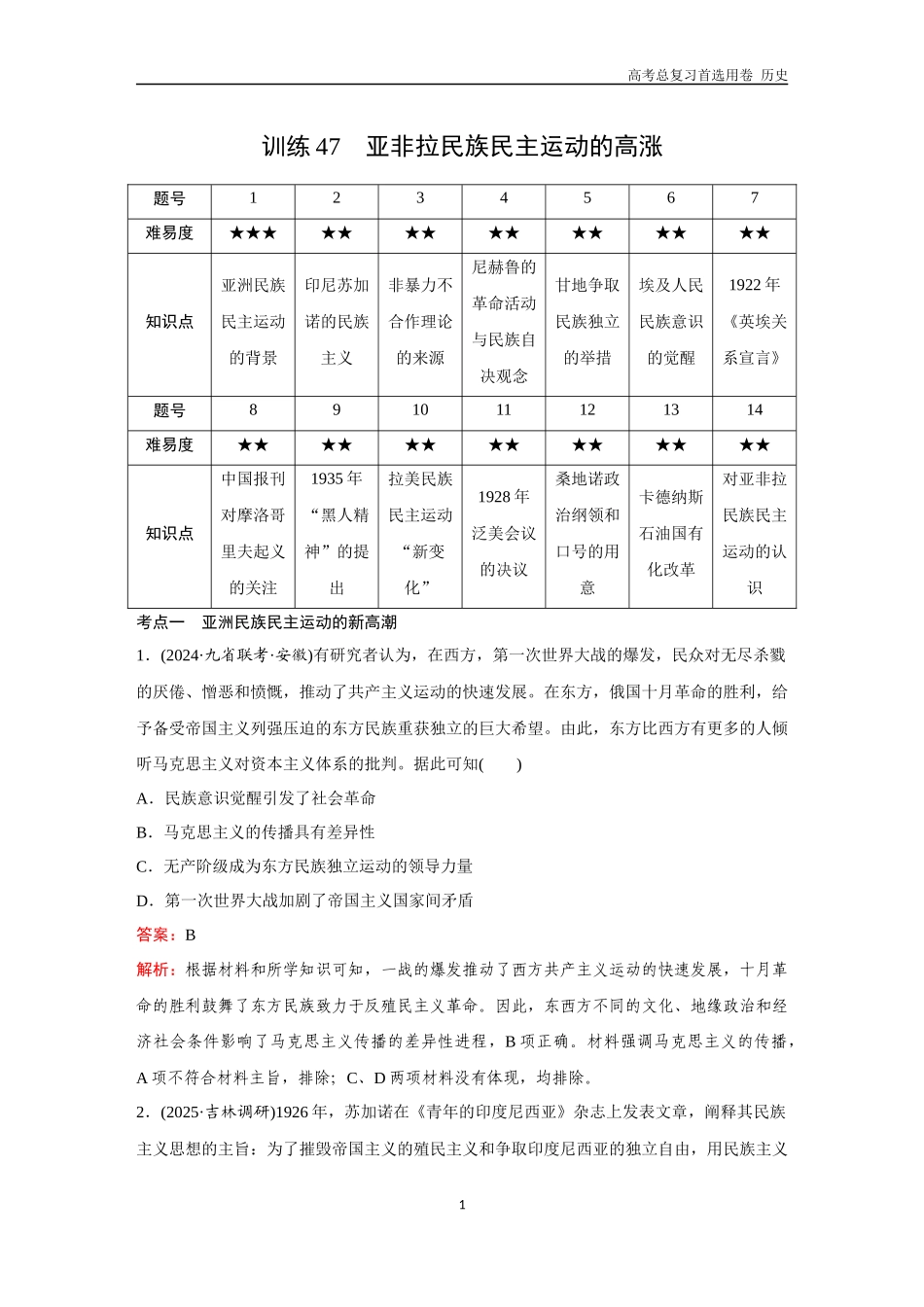 高考总复习首选用卷 历史

训练 47 亚非拉民族民主运动的高涨

| 题号 | 1 | 2 | 3 | 4 | 5 | 6 | 7 |
|---|---|---|---|---|---|---|---|
| 难易度 | ★★★ | ★★ | ★★ | ★★ | ★★ | ★★ | ★★ |
| 知识点 | 亚洲民族民主运动的背景 | 印尼苏加诺的民族主义 | 非暴力不合作理论的来源 | 尼赫鲁的革命活动与民族自决观念 | 甘地争取民族独立的举措 | 埃及人民民族意识的觉醒 | 1922 年《英埃关系宣言》 |
| 题号 | 8 | 9 | 10 | 11 | 12 | 13 | 14 |
| 难易度 | ★★ | ★★ | ★★ | ★★ | ★★ | ★★ | ★★ |
| 知识点 | 中国报刊对摩洛哥里夫起义的关注 | 1935 年“黑人精神”的提出 | 拉美民族民主运动“新变化” | 1928 年泛美会议的决议 | 桑地诺政治纲领和口号的用意 | 卡德纳斯石油国有化改革 | 对亚非拉民族民主运动的认识 |

考点一 亚洲民族民主运动的新高潮

1．(2024·九省联考·安徽)有研究者认为，在西方，第一次世界大战的爆发，民众对无尽杀戮的厌倦、憎恶和愤慨，推动了共产主义运动的快速发展。在东方，俄国十月革命的胜利，给予备受帝国主义列强压迫的东方民族重获独立的巨大希望。由此，东方比西方有更多的人倾听马克思主义对资本主义体系的批判。据此可知(　　)

A．民族意识觉醒引发了社会革命

B．马克思主义的传播具有差异性

C．无产阶级成为东方民族独立运动的领导力量

D．第一次世界大战加剧了帝国主义国家间矛盾

答案：B

解析：根据材料和所学知识可知，一战的爆发推动了西方共产主义运动的快速发展，十月革命的胜利鼓舞了东方民族致力于反殖民主义革命。因此，东西方不同的文化、地缘政治和经济社会条件影响了马克思主义传播的差异性进程，B 项正确。材料强调马克思主义的传播，A 项不符合材料主旨，排除；C、D 两项材料没有体现，均排除。

2．(2025·吉林调研)1926 年，苏加诺在《青年的印度尼西亚》杂志上发表文章，阐释其民族主义思想的主旨：为了摧毁帝国主义的殖民主义和争取印度尼西亚的独立自由，用民族主义

1